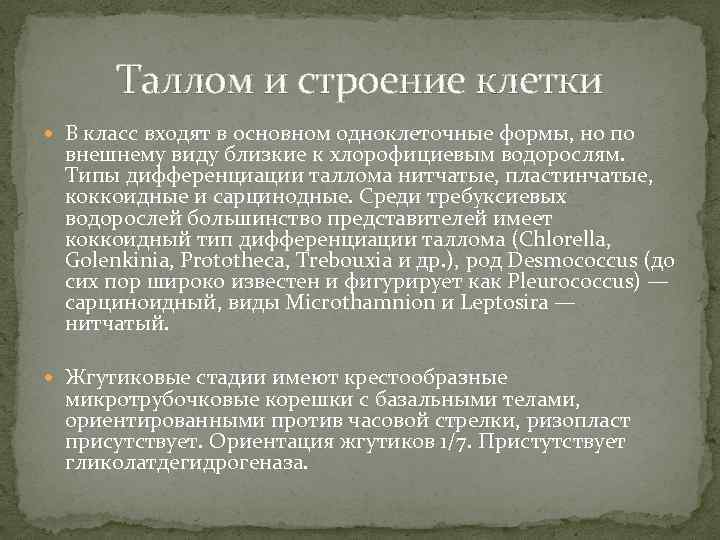 Таллом и строение клетки

В класс входят в основном одноклеточные формы, но по внешнему виду близкие к хлорофициевым водорослям. Типы дифференциации таллома нитчатые, пластинчатые, коккоидные и сарцинодные. Среди требуксиевых водорослей большинство представителей имеет коккоидный тип дифференциации таллома (Chlorella, Golenkinia, Prototheca, Trebouxia и др.), род Desmococcus (до сих пор широко известен и фигурирует как Pleurococcus) — сарциноидный, виды Microthamnion и Leptosira — нитчатый.

Жгутиковые стадии имеют крестообразные микротрубочковые корешки с базальными телами, ориентированными против часовой стрелки, ризопласт присутствует. Ориентация жгутиков 1/7. Пристутствует гликолатдегидрогеназа.